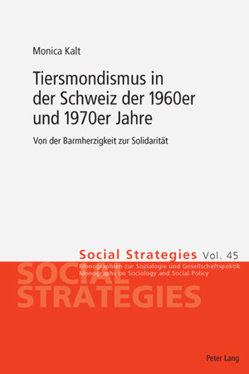 Monica Kalt

Tiersmondismus in der Schweiz der 1960er und 1970er Jahre

Von der Barmherzigkeit zur Solidarität

Social Strategies Vol. 45

Monographien zur Soziologie und Gesellschaftspolitik
Monographs on Sociology and Social Policy

SOCIAL STRATEGIES

Peter Lang